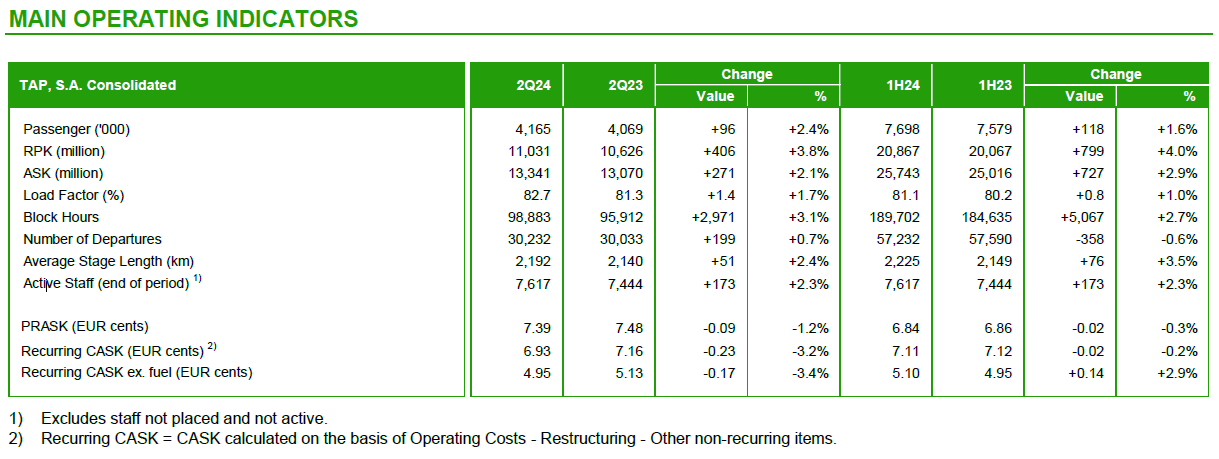 MAIN OPERATING INDICATORS

| TAP, S.A. Consolidated | 2Q24 | 2Q23 | Change Value | Change % | 1H24 | 1H23 | Change Value | Change % |
|---|---|---|---|---|---|---|---|---|
| Passenger ('000) | 4,165 | 4,069 | +96 | +2.4% | 7,698 | 7,579 | +118 | +1.6% |
| RPK (million) | 11,031 | 10,626 | +406 | +3.8% | 20,867 | 20,067 | +799 | +4.0% |
| ASK (million) | 13,341 | 13,070 | +271 | +2.1% | 25,743 | 25,016 | +727 | +2.9% |
| Load Factor (%) | 82.7 | 81.3 | +1.4 | +1.7% | 81.1 | 80.2 | +0.8 | +1.0% |
| Block Hours | 98,883 | 95,912 | +2,971 | +3.1% | 189,702 | 184,635 | +5,067 | +2.7% |
| Number of Departures | 30,232 | 30,033 | +199 | +0.7% | 57,232 | 57,590 | -358 | -0.6% |
| Average Stage Length (km) | 2,192 | 2,140 | +51 | +2.4% | 2,225 | 2,149 | +76 | +3.5% |
| Active Staff (end of period) $^{1)}$ | 7,617 | 7,444 | +173 | +2.3% | 7,617 | 7,444 | +173 | +2.3% |
| PRASK (EUR cents) | 7.39 | 7.48 | -0.09 | -1.2% | 6.84 | 6.86 | -0.02 | -0.3% |
| Recurring CASK (EUR cents) $^{2)}$ | 6.93 | 7.16 | -0.23 | -3.2% | 7.11 | 7.12 | -0.02 | -0.2% |
| Recurring CASK ex. fuel (EUR cents) | 4.95 | 5.13 | -0.17 | -3.4% | 5.10 | 4.95 | +0.14 | +2.9% |

1) Excludes staff not placed and not active.
2) Recurring CASK = CASK calculated on the basis of Operating Costs - Restructuring - Other non-recurring items.